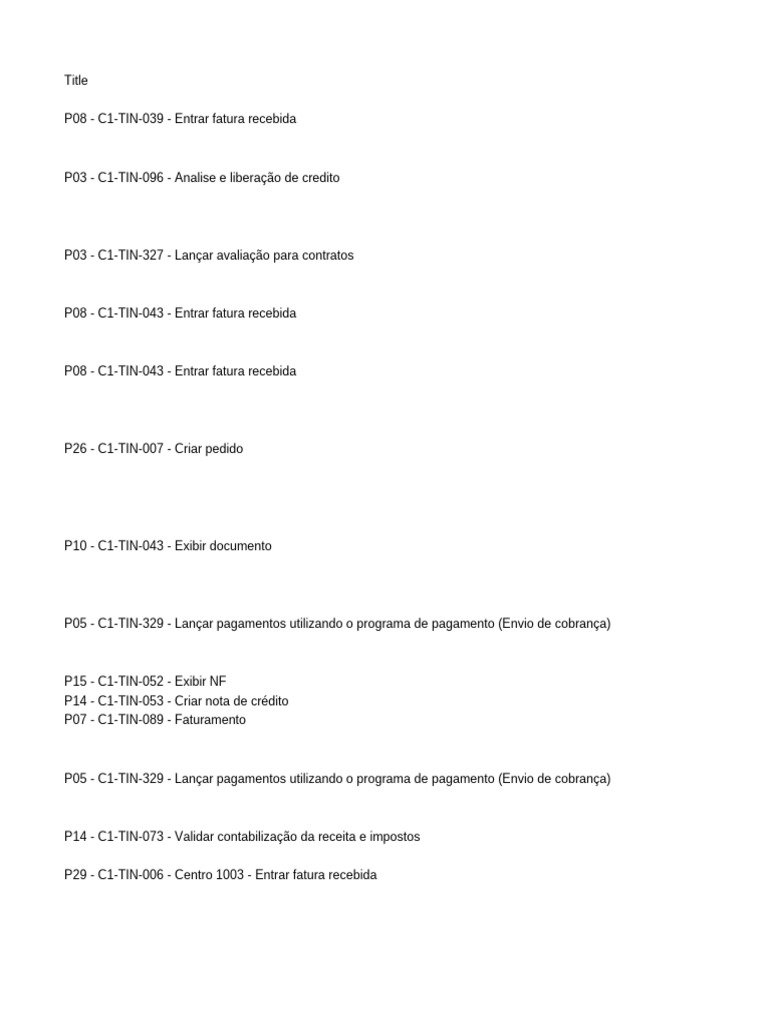 Title

P08 - C1-TIN-039 - Entrar fatura recebida

P03 - C1-TIN-096 - Analise e liberação de credito

P03 - C1-TIN-327 - Lançar avaliação para contratos

P08 - C1-TIN-043 - Entrar fatura recebida

P08 - C1-TIN-043 - Entrar fatura recebida

P26 - C1-TIN-007 - Criar pedido

P10 - C1-TIN-043 - Exibir documento

P05 - C1-TIN-329 - Lançar pagamentos utilizando o programa de pagamento (Envio de cobrança)

P15 - C1-TIN-052 - Exibir NF
P14 - C1-TIN-053 - Criar nota de crédito
P07 - C1-TIN-089 - Faturamento

P05 - C1-TIN-329 - Lançar pagamentos utilizando o programa de pagamento (Envio de cobrança)

P14 - C1-TIN-073 - Validar contabilização da receita e impostos

P29 - C1-TIN-006 - Centro 1003 - Entrar fatura recebida